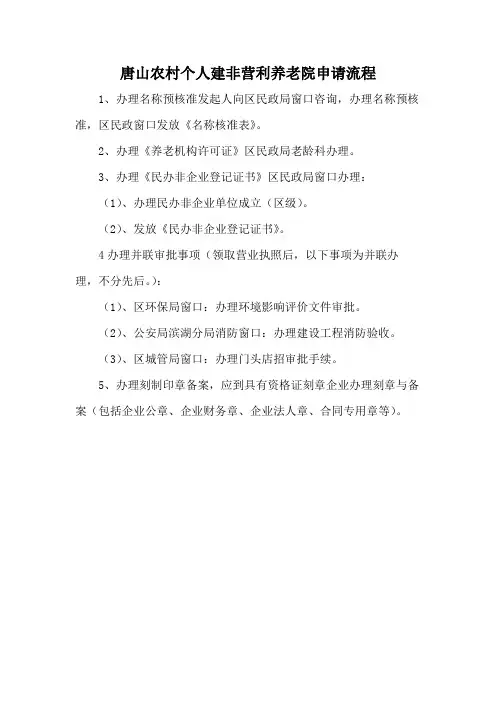 唐山农村个人建非营利养老院申请流程

1、办理名称预核准发起人向区民政局窗口咨询，办理名称预核准，区民政窗口发放《名称核准表》。

2、办理《养老机构许可证》区民政局老龄科办理。

3、办理《民办非企业登记证书》区民政局窗口办理：

（1）、办理民办非企业单位成立（区级）。

（2）、发放《民办非企业登记证书》。

4 办理并联审批事项（领取营业执照后，以下事项为并联办理，不分先后。）：

（1）、区环保局窗口：办理环境影响评价文件审批。

（2）、公安局滨湖分局消防窗口：办理建设工程消防验收。

（3）、区城管局窗口：办理门头店招审批手续。

5、办理刻制印章备案，应到具有资格证刻章企业办理刻章与备案（包括企业公章、企业财务章、企业法人章、合同专用章等）。